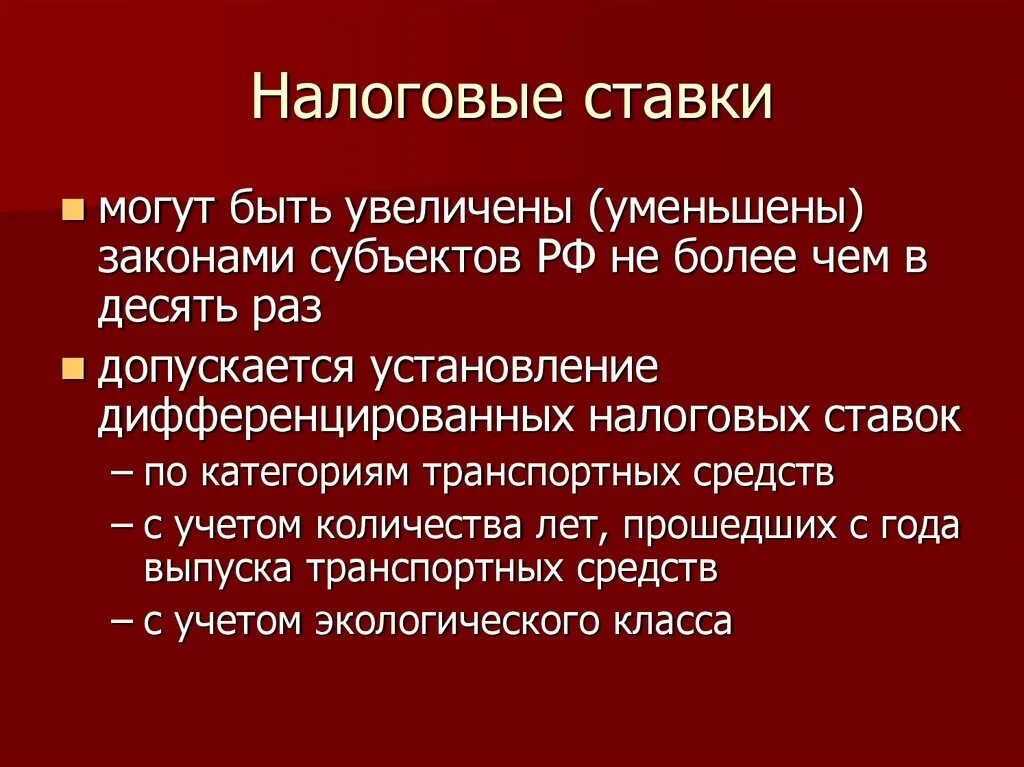 Налоговые ставки

могут быть увеличены (уменьшены) законами субъектов РФ не более чем в десять раз

допускается установление дифференцированных налоговых ставок

– по категориям транспортных средств

– с учетом количества лет, прошедших с года выпуска транспортных средств

– с учетом экологического класса